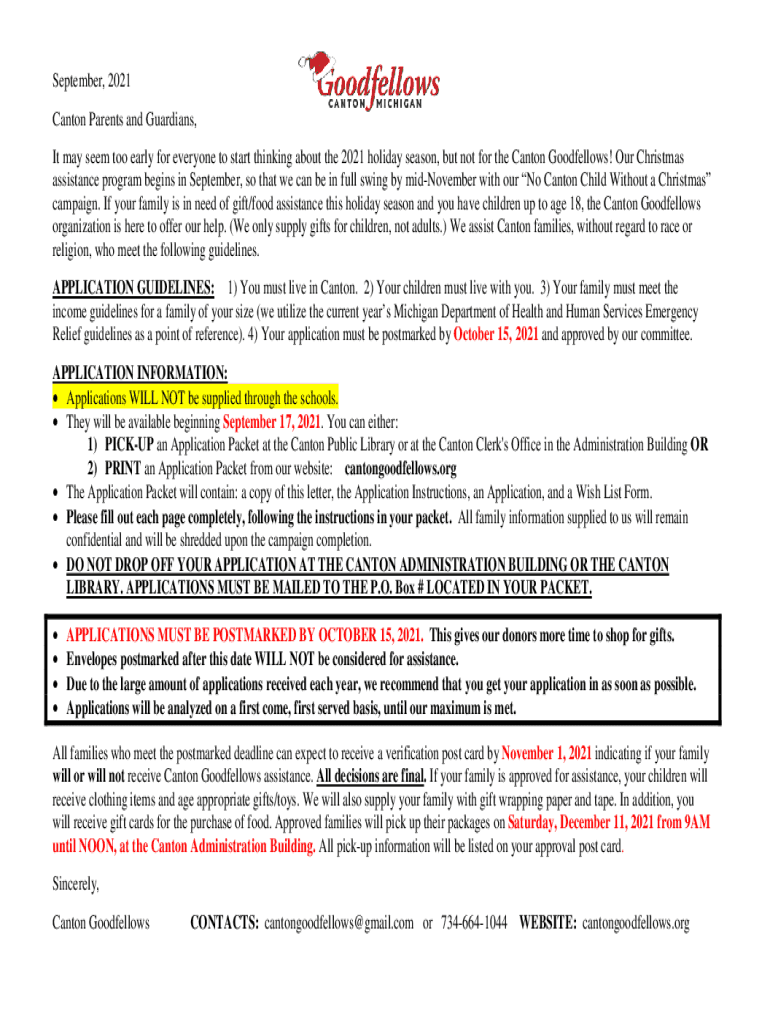 September, 2021

Goodfellows
CANTON MICHIGAN

Canton Parents and Guardians,

It may seem too early for everyone to start thinking about the 2021 holiday season, but not for the Canton Goodfellows! Our Christmas assistance program begins in September, so that we can be in full swing by mid-November with our "No Canton Child Without a Christmas" campaign. If your family is in need of gift/food assistance this holiday season and you have children up to age 18, the Canton Goodfellows organization is here to offer our help. (We only supply gifts for children, not adults.) We assist Canton families, without regard to race or religion, who meet the following guidelines.

APPLICATION GUIDELINES: 1) You must live in Canton. 2) Your children must live with you. 3) Your family must meet the income guidelines for a family of your size (we utilize the current year's Michigan Department of Health and Human Services Emergency Relief guidelines as a point of reference). 4) Your application must be postmarked by October 15, 2021 and approved by our committee.

APPLICATION INFORMATION:
• Applications WILL NOT be supplied through the schools.
• They will be available beginning September 17, 2021. You can either:
1) PICK-UP an Application Packet at the Canton Public Library or at the Canton Clerk's Office in the Administration Building OR
2) PRINT an Application Packet from our website: cantongoodfellows.org
• The Application Packet will contain: a copy of this letter, the Application Instructions, an Application, and a Wish List Form.
• Please fill out each page completely, following the instructions in your packet. All family information supplied to us will remain confidential and will be shredded upon the campaign completion.
• DO NOT DROP OFF YOUR APPLICATION AT THE CANTON ADMINISTRATION BUILDING OR THE CANTON LIBRARY. APPLICATIONS MUST BE MAILED TO THE P.O. Box # LOCATED IN YOUR PACKET.

• APPLICATIONS MUST BE POSTMARKED BY OCTOBER 15, 2021. This gives our donors more time to shop for gifts.
• Envelopes postmarked after this date WILL NOT be considered for assistance.
• Due to the large amount of applications received each year, we recommend that you get your application in as soon as possible.
• Applications will be analyzed on a first come, first served basis, until our maximum is met.

All families who meet the postmarked deadline can expect to receive a verification post card by November 1, 2021 indicating if your family will or will not receive Canton Goodfellows assistance. All decisions are final. If your family is approved for assistance, your children will receive clothing items and age appropriate gifts/toys. We will also supply your family with gift wrapping paper and tape. In addition, you will receive gift cards for the purchase of food. Approved families will pick up their packages on Saturday, December 11, 2021 from 9AM until NOON, at the Canton Administration Building. All pick-up information will be listed on your approval post card.

Sincerely,

Canton Goodfellows CONTACTS: cantongoodfellows@gmail.com or 734-664-1044 WEBSITE: cantongoodfellows.org